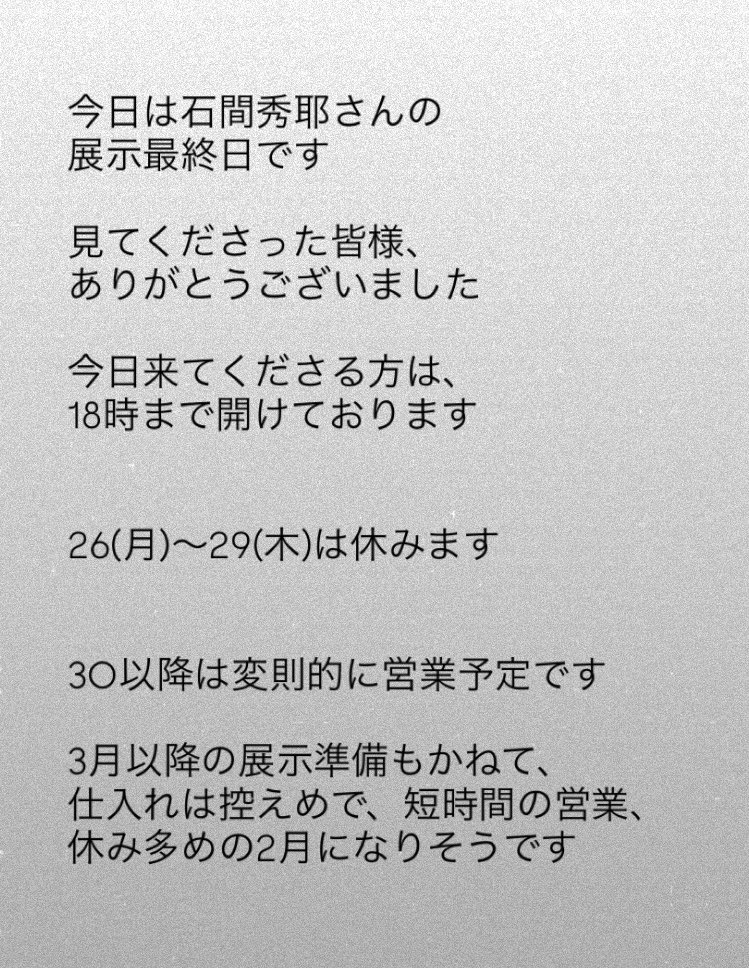 今日は石間秀耶さんの
展示最終日です

見てくださった皆様、
ありがとうございました

今日来てくださる方は、
18時まで開けております

26(月)〜29(木)は休みます

30以降は変則的に営業予定です

3月以降の展示準備もかねて、
仕入れは控えめで、短時間の営業、
休み多めの2月になりそうです